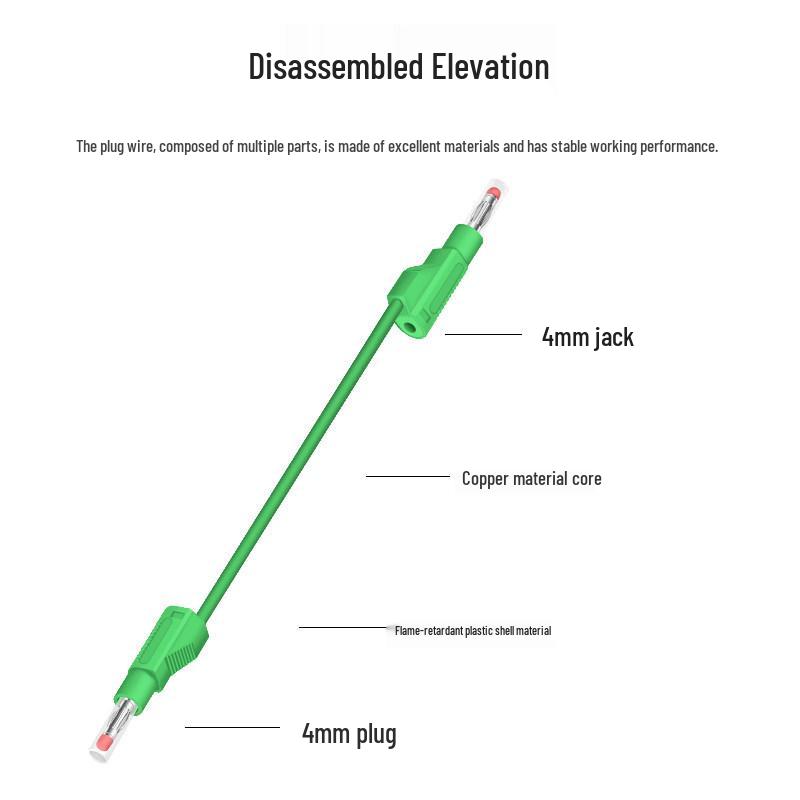 Disassembled Elevation

The plug wire, composed of multiple parts, is made of excellent materials and has stable working performance.

4mm jack

Copper material core

Flame-retardant plastic shell material

4mm plug